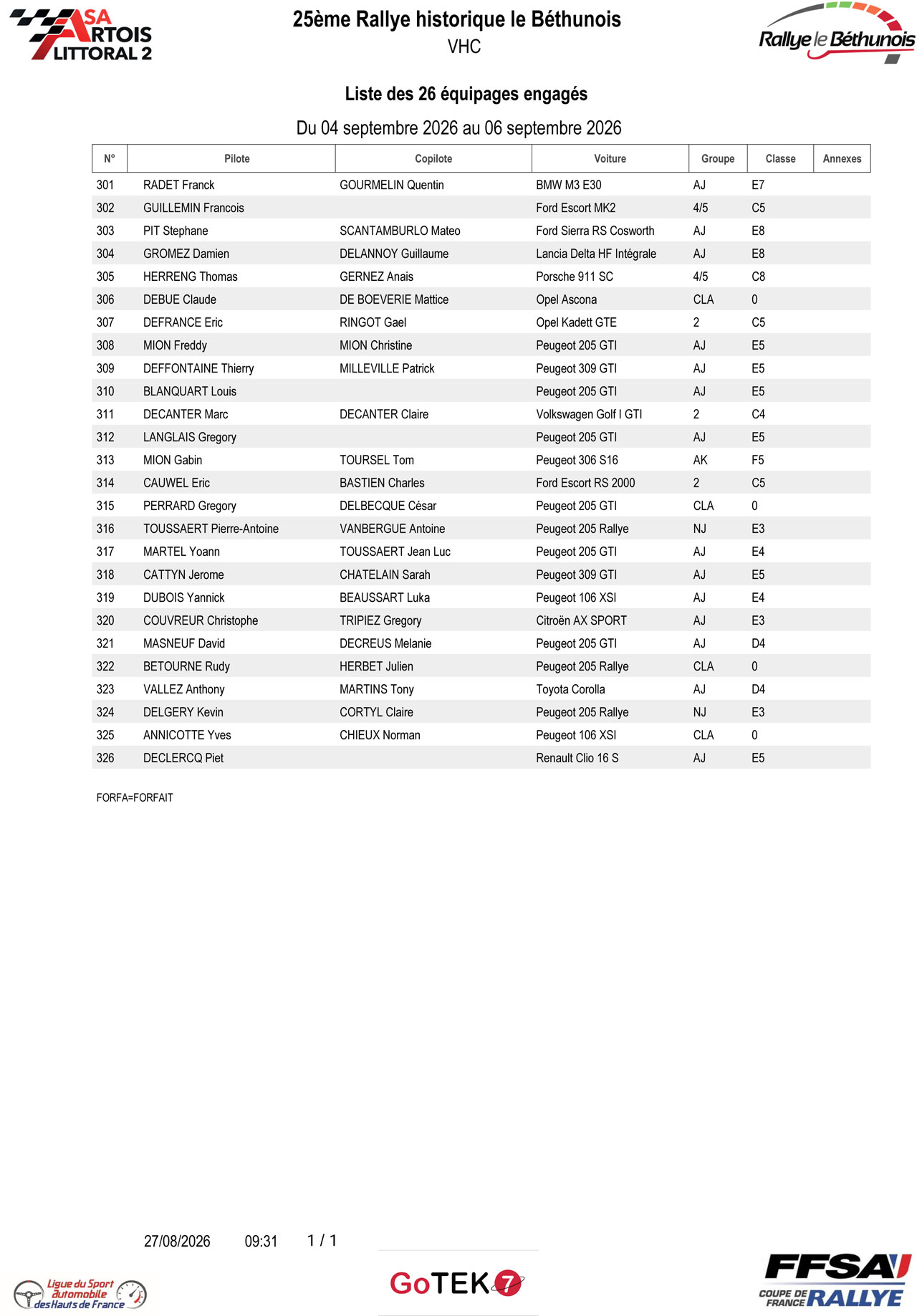 ASA ARTOIS LITTORAL 2

25ème Rallye historique le Béthunois
VHC

Rallye le Béthunois

Liste des 26 équipages engagés

Du 04 septembre 2026 au 06 septembre 2026

| N° | Pilote | Copilote | Voiture | Groupe | Classe | Annexes |
|---|---|---|---|---|---|---|
| 301 | RADET Franck | GOURMELIN Quentin | BMW M3 E30 | AJ | E7 | |
| 302 | GUILLEMIN Francois | | Ford Escort MK2 | 4/5 | C5 | |
| 303 | PIT Stephane | SCANTAMBURLO Mateo | Ford Sierra RS Cosworth | AJ | E8 | |
| 304 | GROMEZ Damien | DELANNOY Guillaume | Lancia Delta HF Intégrale | AJ | E8 | |
| 305 | HERRENG Thomas | GERNEZ Anais | Porsche 911 SC | 4/5 | C8 | |
| 306 | DEBUE Claude | DE BOEVERIE Mattice | Opel Ascona | CLA | 0 | |
| 307 | DEFRANCE Eric | RINGOT Gael | Opel Kadett GTE | 2 | C5 | |
| 308 | MION Freddy | MION Christine | Peugeot 205 GTI | AJ | E5 | |
| 309 | DEFFONTAINE Thierry | MILLEVILLE Patrick | Peugeot 309 GTI | AJ | E5 | |
| 310 | BLANQUART Louis | | Peugeot 205 GTI | AJ | E5 | |
| 311 | DECANTER Marc | DECANTER Claire | Volkswagen Golf I GTI | 2 | C4 | |
| 312 | LANGLAIS Gregory | | Peugeot 205 GTI | AJ | E5 | |
| 313 | MION Gabin | TOURSEL Tom | Peugeot 306 S16 | AK | F5 | |
| 314 | CAUWEL Eric | BASTIEN Charles | Ford Escort RS 2000 | 2 | C5 | |
| 315 | PERRARD Gregory | DELBECQUE César | Peugeot 205 GTI | CLA | 0 | |
| 316 | TOUSSAERT Pierre-Antoine | VANBERGUE Antoine | Peugeot 205 Rallye | NJ | E3 | |
| 317 | MARTEL Yoann | TOUSSAERT Jean Luc | Peugeot 205 GTI | AJ | E4 | |
| 318 | CATTYN Jerome | CHATELAIN Sarah | Peugeot 309 GTI | AJ | E5 | |
| 319 | DUBOIS Yannick | BEAUSSART Luka | Peugeot 106 XSI | AJ | E4 | |
| 320 | COUVREUR Christophe | TRIPIEZ Gregory | Citroën AX SPORT | AJ | E3 | |
| 321 | MASNEUF David | DECREUS Melanie | Peugeot 205 GTI | AJ | D4 | |
| 322 | BETOURNE Rudy | HERBET Julien | Peugeot 205 Rallye | CLA | 0 | |
| 323 | VALLEZ Anthony | MARTINS Tony | Toyota Corolla | AJ | D4 | |
| 324 | DELGERY Kevin | CORTYL Claire | Peugeot 205 Rallye | NJ | E3 | |
| 325 | ANNICOTTE Yves | CHIEUX Norman | Peugeot 106 XSI | CLA | 0 | |
| 326 | DECLERCQ Piet | | Renault Clio 16 S | AJ | E5 | |

FORFA=FORFAIT

27/08/2026 09:31 1 / 1

Ligue du Sport Automobile des Hauts de France

GoTEK 7

FFSA COUPE DE FRANCE RALLYE